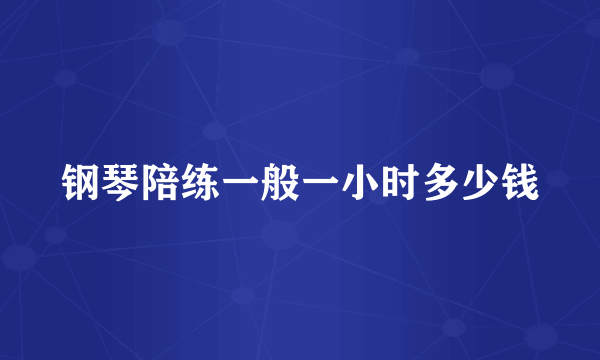 钢琴陪练一般一小时多少钱